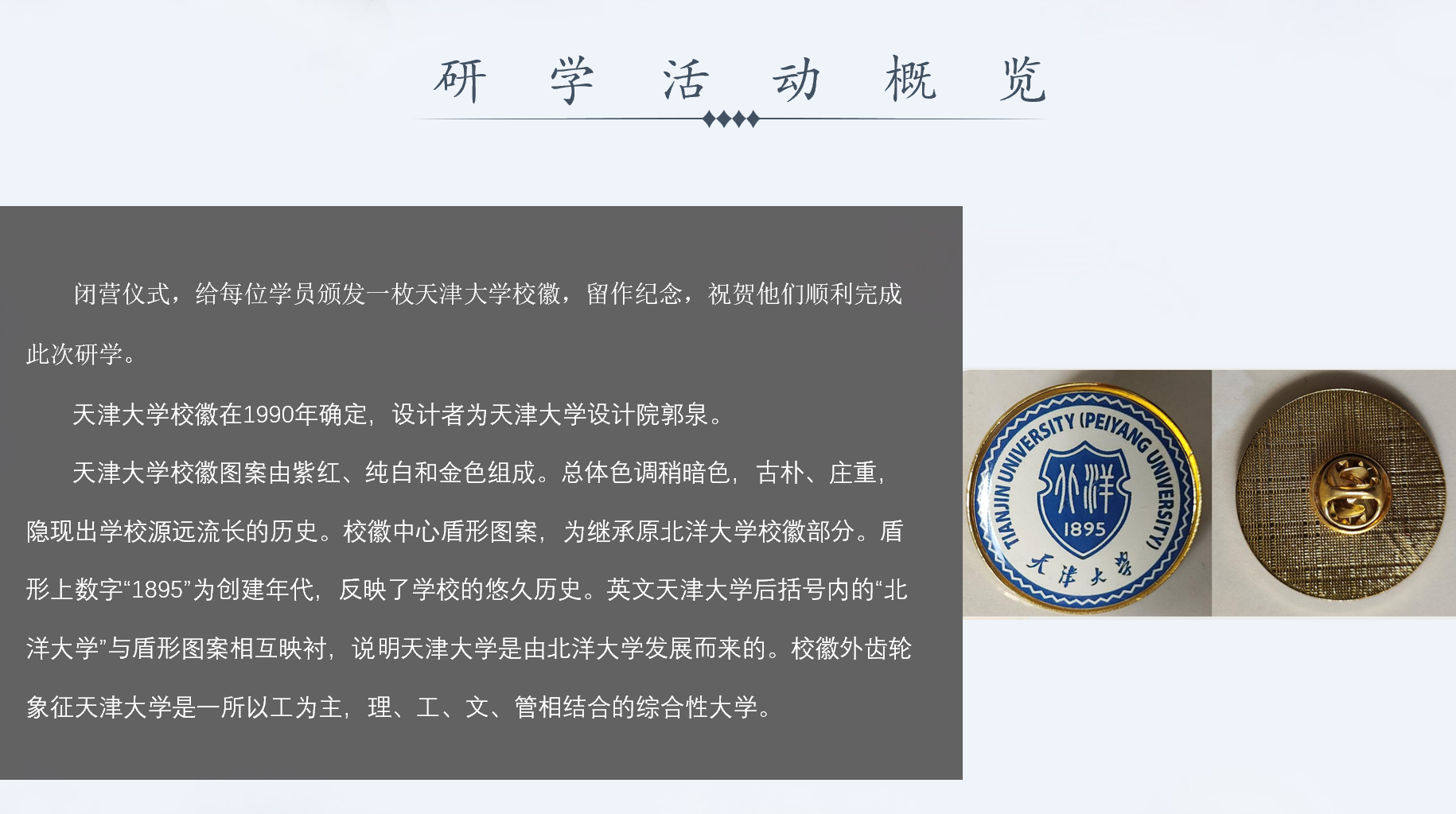 研 学 活 动 概 览

闭营仪式，给每位学员颁发一枚天津大学校徽，留作纪念，祝贺他们顺利完成此次研学。

天津大学校徽在1990年确定，设计者为天津大学设计院郭泉。

天津大学校徽图案由紫红、纯白和金色组成。总体色调稍暗色，古朴、庄重，隐现出学校源远流长的历史。校徽中心盾形图案，为继承原北洋大学校徽部分。盾形上数字“1895”为创建年代，反映了学校的悠久历史。英文天津大学后括号内的“北洋大学”与盾形图案相互映衬，说明天津大学是由北洋大学发展而来的。校徽外齿轮象征天津大学是一所以工为主，理、工、文、管相结合的综合性大学。

TIANJIN UNIVERSITY (PEIYANG UNIVERSITY)
北洋
1895
天津大学